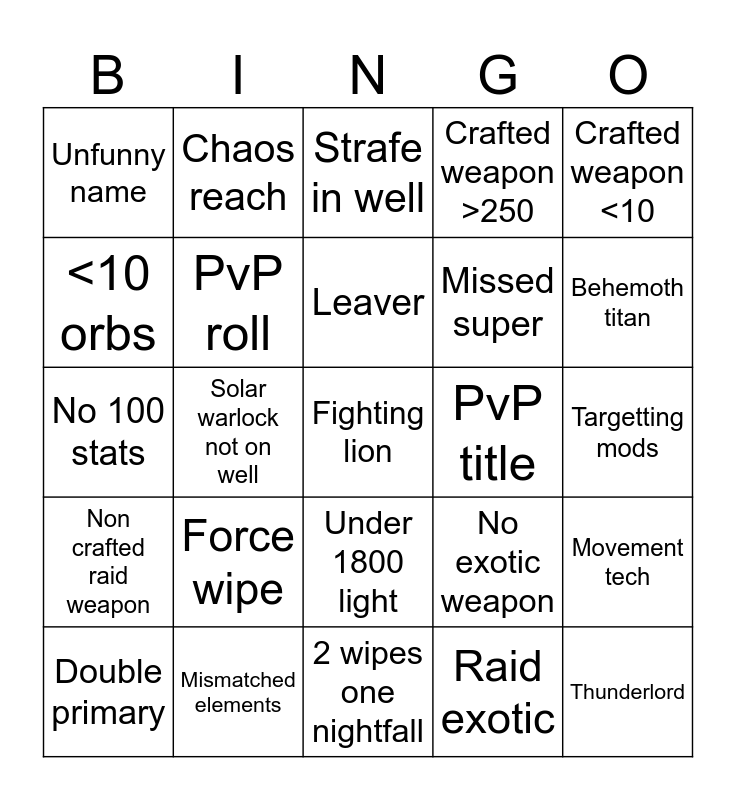 | B | I | N | G | O |
|---|---|---|---|---|
| Unfunny name | Chaos reach | Strafe in well | Crafted weapon >250 | Crafted weapon <10 |
| <10 orbs | PvP roll | Leaver | Missed super | Behemoth titan |
| No 100 stats | Solar warlock not on well | Fighting lion | PvP title | Targetting mods |
| Non crafted raid weapon | Force wipe | Under 1800 light | No exotic weapon | Movement tech |
| Double primary | Mismatched elements | 2 wipes one nightfall | Raid exotic | Thunderlord |